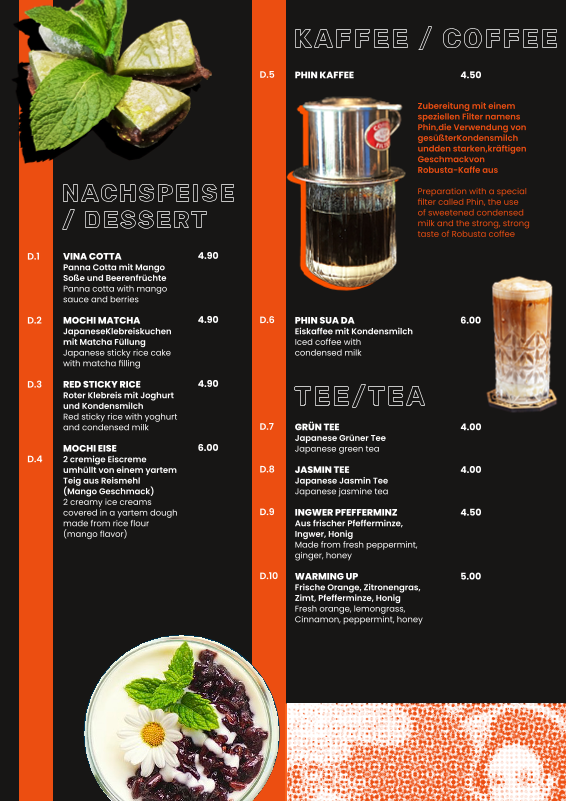 NACHSPEISE / DESSERT

D.1
VINA COTTA
4.90
Panna Cotta mit Mango Soße und Beerenfrüchte
Panna cotta with mango sauce and berries

D.2
MOCHI MATCHA
4.90
JapaneseKlebreiskuchen mit Matcha Füllung
Japanese sticky rice cake with matcha filling

D.3
RED STICKY RICE
4.90
Roter Klebreis mit Joghurt und Kondensmilch
Red sticky rice with yoghurt and condensed milk

D.4
MOCHI EISE
6.00
2 cremige Eiscreme umhüllt von einem yartem Teig aus Reismehl (Mango Geschmack)
2 creamy ice creams covered in a yartem dough made from rice flour (mango flavor)

KAFFEE / COFFEE

D.5
PHIN KAFFEE
4.50

Zubereitung mit einem speziellen Filter namens Phin,die Verwendung von gesüßterKondensmilch undden starken,kräftigen Geschmackvon Robusta-Kaffe aus

Preparation with a special filter called Phin, the use of sweetened condensed milk and the strong, strong taste of Robusta coffee

D.6
PHIN SUA DA
6.00
Eiskaffee mit Kondensmilch
Iced coffee with condensed milk

TEE/TEA

D.7
GRÜN TEE
4.00
Japanese Grüner Tee
Japanese green tea

D.8
JASMIN TEE
4.00
Japanese Jasmin Tee
Japanese jasmine tea

D.9
INGWER PFEFFERMINZ
4.50
Aus frischer Pfefferminze, Ingwer, Honig
Made from fresh peppermint, ginger, honey

D.10
WARMING UP
5.00
Frische Orange, Zitronengras, Zimt, Pfefferminze, Honig
Fresh orange, lemongrass, Cinnamon, peppermint, honey